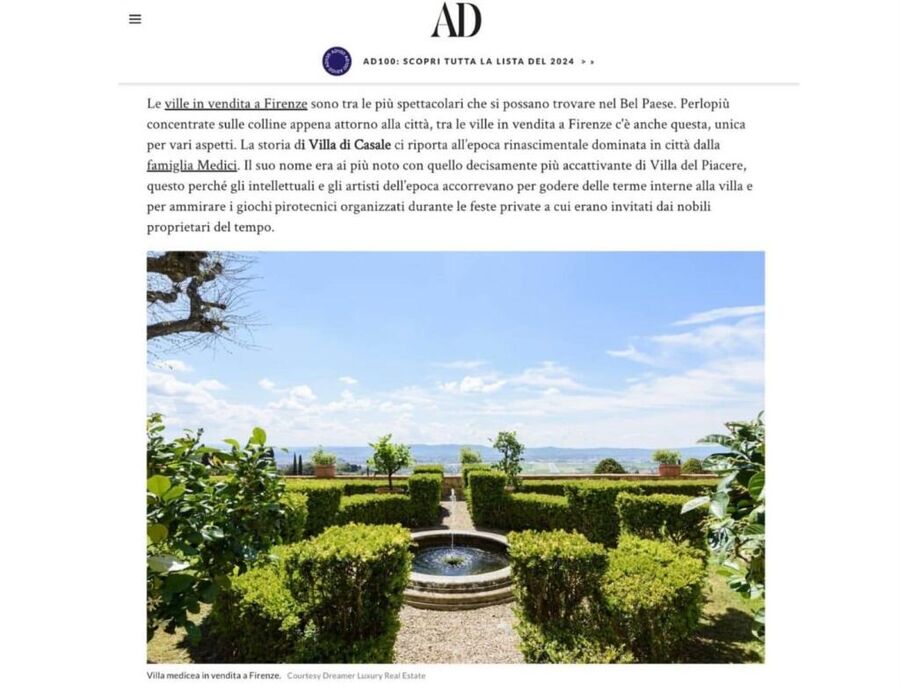 AD

AD100: SCOPRI TUTTA LA LISTA DEL 2024 > >

Le ville in vendita a Firenze sono tra le più spettacolari che si possano trovare nel Bel Paese. Perlopiù concentrate sulle colline appena attorno alla città, tra le ville in vendita a Firenze c'è anche questa, unica per vari aspetti. La storia di Villa di Casale ci riporta all'epoca rinascimentale dominata in città dalla famiglia Medici. Il suo nome era ai più noto con quello decisamente più accattivante di Villa del Piacere, questo perché gli intellettuali e gli artisti dell'epoca accorrevano per godere delle terme interne alla villa e per ammirare i giochi pirotecnici organizzati durante le feste private a cui erano invitati dai nobili proprietari del tempo.

Villa medicea in vendita a Firenze. Courtesy Dreamer Luxury Real Estate